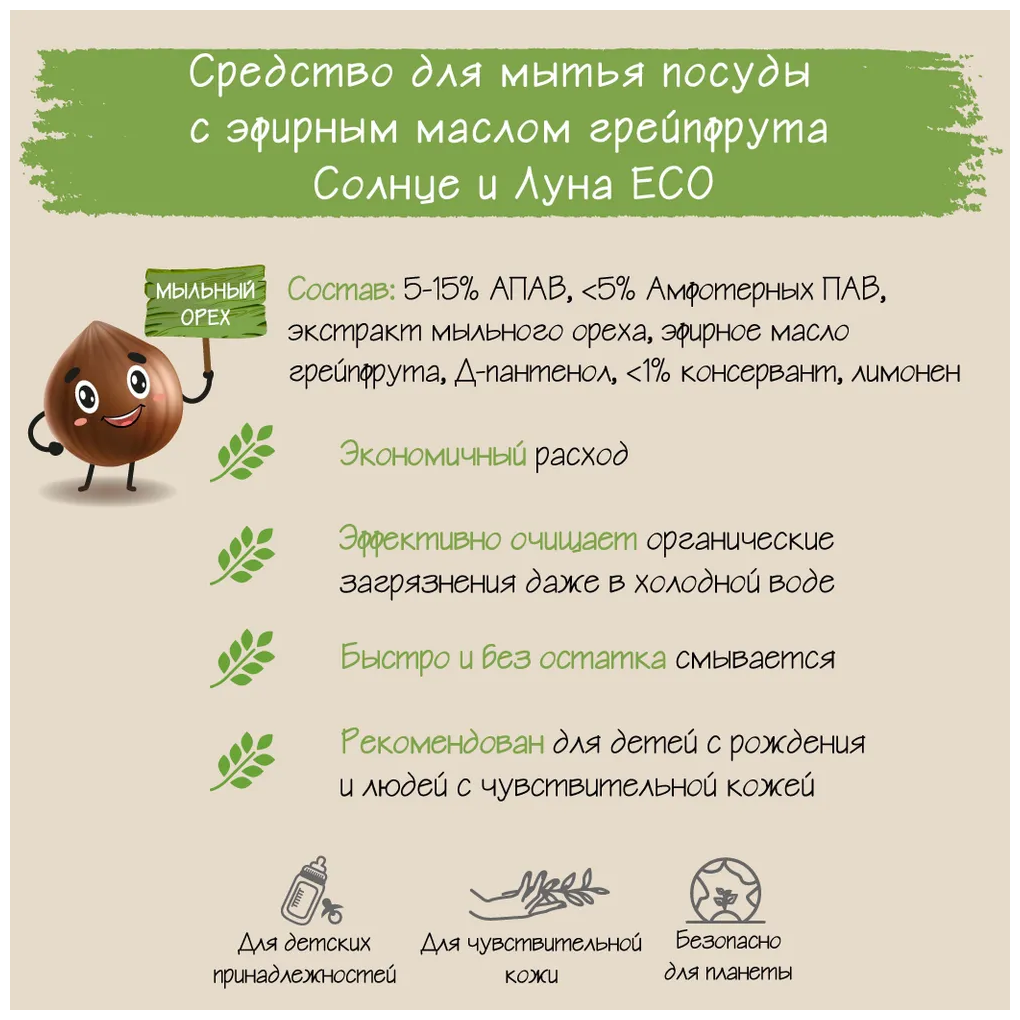 Средство для мытья посуды с эфирным маслом грейпфрута Солнце и Луна ECO

МЫЛЬНЫЙ ОРЕХ

Состав: 5-15% АПАВ, <5% Амфотерных ПАВ, экстракт мыльного ореха, эфирное масло грейпфрута, Д-пантенол, <1% консервант, лимонен

Экономичный расход

Эффективно очищает органические загрязнения даже в холодной воде

Быстро и без остатка смывается

Рекомендован для детей с рождения и людей с чувствительной кожей

Для детских принадлежностей

Для чувствительной кожи

Безопасно для планеты